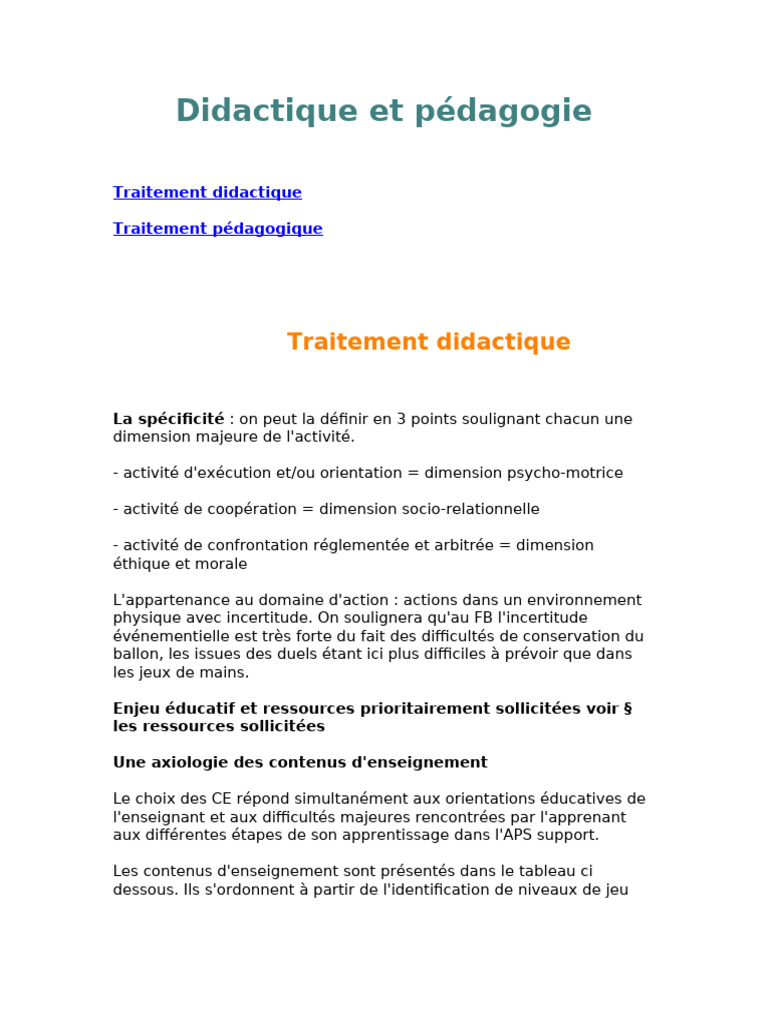 Didactique et pédagogie

Traitement didactique

Traitement pédagogique

Traitement didactique

La spécificité : on peut la définir en 3 points soulignant chacun une dimension majeure de l'activité.

- activité d'exécution et/ou orientation = dimension psycho-motrice

- activité de coopération = dimension socio-relationnelle

- activité de confrontation réglementée et arbitrée = dimension éthique et morale

L'appartenance au domaine d'action : actions dans un environnement physique avec incertitude. On soulignera qu'au FB l'incertitude événementielle est très forte du fait des difficultés de conservation du ballon, les issues des duels étant ici plus difficiles à prévoir que dans les jeux de mains.

Enjeu éducatif et ressources prioritairement sollicitées voir § les ressources sollicitées

Une axiologie des contenus d'enseignement

Le choix des CE répond simultanément aux orientations éducatives de l'enseignant et aux difficultés majeures rencontrées par l'apprenant aux différentes étapes de son apprentissage dans l'APS support.

Les contenus d'enseignement sont présentés dans le tableau ci dessous. Ils s'ordonnent à partir de l'identification de niveaux de jeu